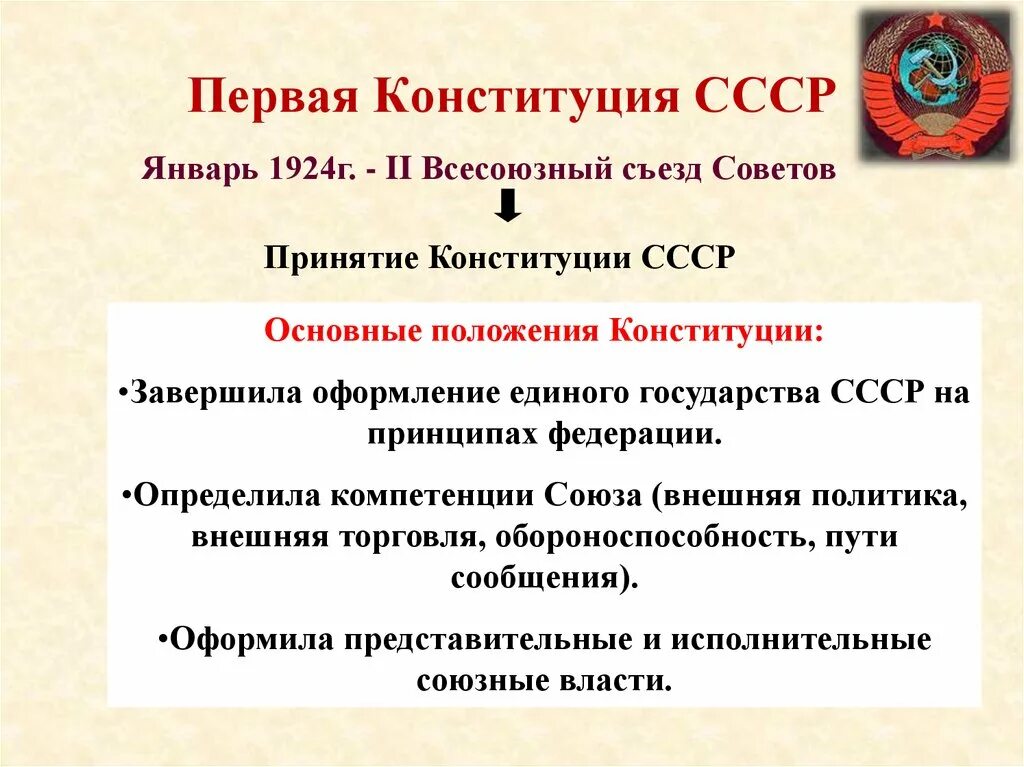 Первая Конституция СССР

Январь 1924г. - II Всесоюзный съезд Советов

Принятие Конституции СССР

Основные положения Конституции:

•Завершила оформление единого государства СССР на принципах федерации.

•Определила компетенции Союза (внешняя политика, внешняя торговля, обороноспособность, пути сообщения).

•Оформила представительные и исполнительные союзные власти.